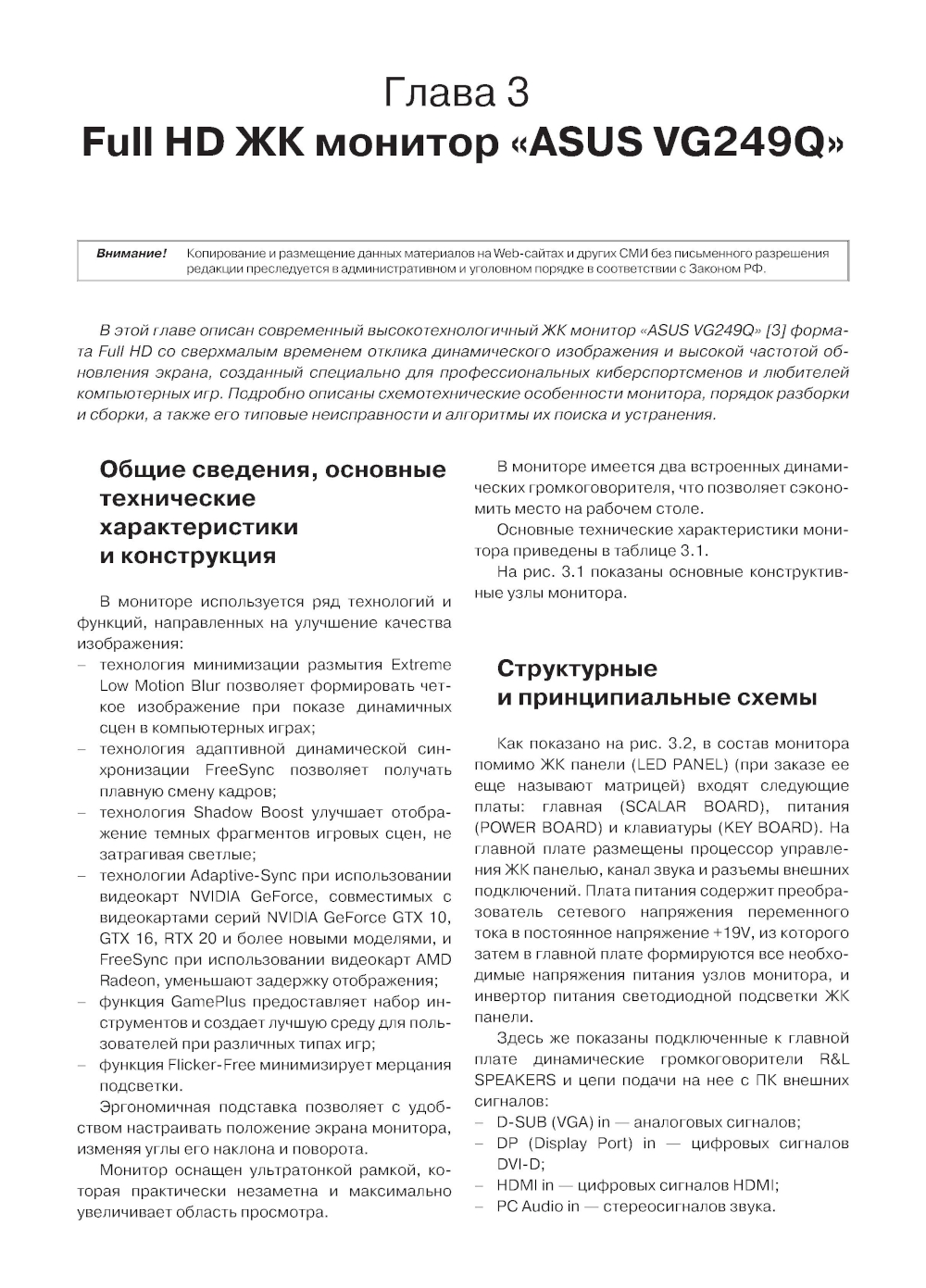 Глава 3
Full HD ЖК монитор «ASUS VG249Q»

Внимание! Копирование и размещение данных материалов на Web-сайтах и других СМИ без письменного разрешения редакции преследуется в административном и уголовном порядке в соответствии с Законом РФ.

В этой главе описан современный высокотехнологичный ЖК монитор «ASUS VG249Q» [3] формата Full HD со сверхмалым временем отклика динамического изображения и высокой частотой обновления экрана, созданный специально для профессиональных киберспортсменов и любителей компьютерных игр. Подробно описаны схемотехнические особенности монитора, порядок разборки и сборки, а также его типовые неисправности и алгоритмы их поиска и устранения.

Общие сведения, основные технические характеристики и конструкция

В мониторе используется ряд технологий и функций, направленных на улучшение качества изображения:
– технология минимизации размытия Extreme Low Motion Blur позволяет формировать четкое изображение при показе динамичных сцен в компьютерных играх;
– технология адаптивной динамической синхронизации FreeSync позволяет получать плавную смену кадров;
– технология Shadow Boost улучшает отображение темных фрагментов игровых сцен, не затрагивая светлые;
– технологии Adaptive-Sync при использовании видеокарт NVIDIA GeForce, совместимых с видеокартами серий NVIDIA GeForce GTX 10, GTX 16, RTX 20 и более новыми моделями, и FreeSync при использовании видеокарт AMD Radeon, уменьшают задержку отображения;
– функция GamePlus предоставляет набор инструментов и создает лучшую среду для пользователей при различных типах игр;
– функция Flicker-Free минимизирует мерцания подсветки.
Эргономичная подставка позволяет с удобством настраивать положение экрана монитора, изменяя углы его наклона и поворота.
Монитор оснащен ультратонкой рамкой, которая практически незаметна и максимально увеличивает область просмотра.

В мониторе имеется два встроенных динамических громкоговорителя, что позволяет сэкономить место на рабочем столе.
Основные технические характеристики монитора приведены в таблице 3.1.
На рис. 3.1 показаны основные конструктивные узлы монитора.

Структурные и принципиальные схемы

Как показано на рис. 3.2, в состав монитора помимо ЖК панели (LED PANEL) (при заказе ее еще называют матрицей) входят следующие платы: главная (SCALAR BOARD), питания (POWER BOARD) и клавиатуры (KEY BOARD). На главной плате размещены процессор управления ЖК панелью, канал звука и разъемы внешних подключений. Плата питания содержит преобразователь сетевого напряжения переменного тока в постоянное напряжение +19V, из которого затем в главной плате формируются все необходимые напряжения питания узлов монитора, и инвертор питания светодиодной подсветки ЖК панели.
Здесь же показаны подключенные к главной плате динамические громкоговорители R&L SPEAKERS и цепи подачи на нее с ПК внешних сигналов:
– D-SUB (VGA) in — аналоговых сигналов;
– DP (Display Port) in — цифровых сигналов DVI-D;
– HDMI in — цифровых сигналов HDMI;
– PC Audio in — стереосигналов звука.